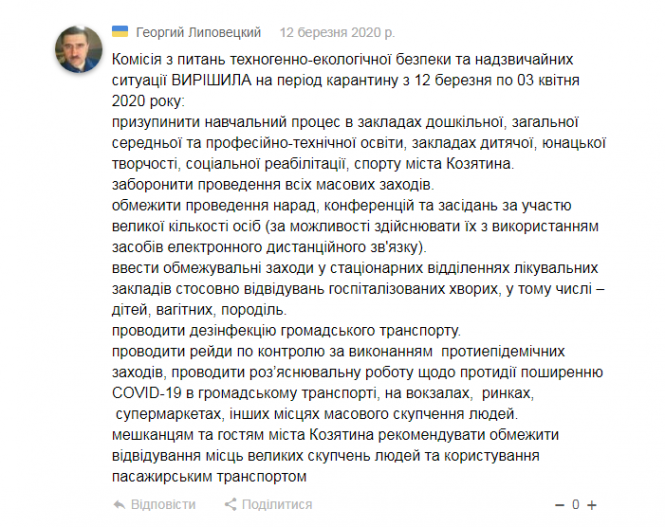 Георгий Липовецкий 12 березня 2020 р.

Комісія з питань техногенно-екологічної безпеки та надзвичайних ситуації ВИРІШИЛА на період карантину з 12 березня по 03 квітня 2020 року:
призупинити навчальний процес в закладах дошкільної, загальної середньої та професійно-технічної освіти, закладах дитячої, юнацької творчості, соціальної реабілітації, спорту міста Козятина.
заборонити проведення всіх масових заходів.
обмежити проведення нарад, конференцій та засідань за участю великої кількості осіб (за можливості здійснювати їх з використанням засобів електронного дистанційного зв'язку).
ввести обмежувальні заходи у стаціонарних відділеннях лікувальних закладів стосовно відвідувань госпіталізованих хворих, у тому числі – дітей, вагітних, породіль.
проводити дезінфекцію громадського транспорту.
проводити рейди по контролю за виконанням протиепідемічних заходів, проводити роз'яснювальну роботу щодо протидії поширенню COVID-19 в громадському транспорті, на вокзалах, ринках, супермаркетах, інших місцях масового скупчення людей.
мешканцям та гостям міста Козятина рекомендувати обмежити відвідування місць великих скупчень людей та користування пасажирським транспортом

Відповісти Поділитися – 0 +